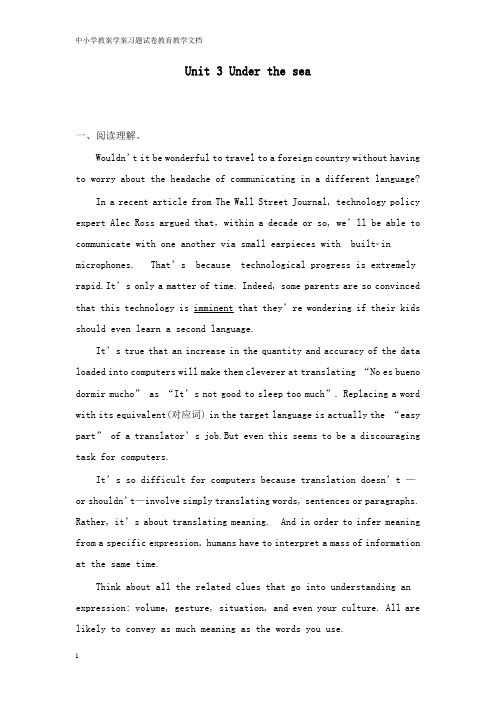 中小学教案学案习题试卷教育教学文档

Unit 3 Under the sea

一、阅读理解。

Wouldn't it be wonderful to travel to a foreign country without having to worry about the headache of communicating in a different language?

In a recent article from The Wall Street Journal, technology policy expert Alec Ross argued that, within a decade or so, we'll be able to communicate with one another via small earpieces with built-in microphones. That's because technological progress is extremely rapid. It's only a matter of time. Indeed, some parents are so convinced that this technology is imminent that they're wondering if their kids should even learn a second language.

It's true that an increase in the quantity and accuracy of the data loaded into computers will make them cleverer at translating "No es bueno dormir mucho" as "It's not good to sleep too much". Replacing a word with its equivalent(对应词) in the target language is actually the "easy part" of a translator's job. But even this seems to be a discouraging task for computers.

It's so difficult for computers because translation doesn't — or shouldn't—involve simply translating words, sentences or paragraphs. Rather, it's about translating meaning. And in order to infer meaning from a specific expression, humans have to interpret a mass of information at the same time.

Think about all the related clues that go into understanding an expression: volume, gesture, situation, and even your culture. All are likely to convey as much meaning as the words you use.

1